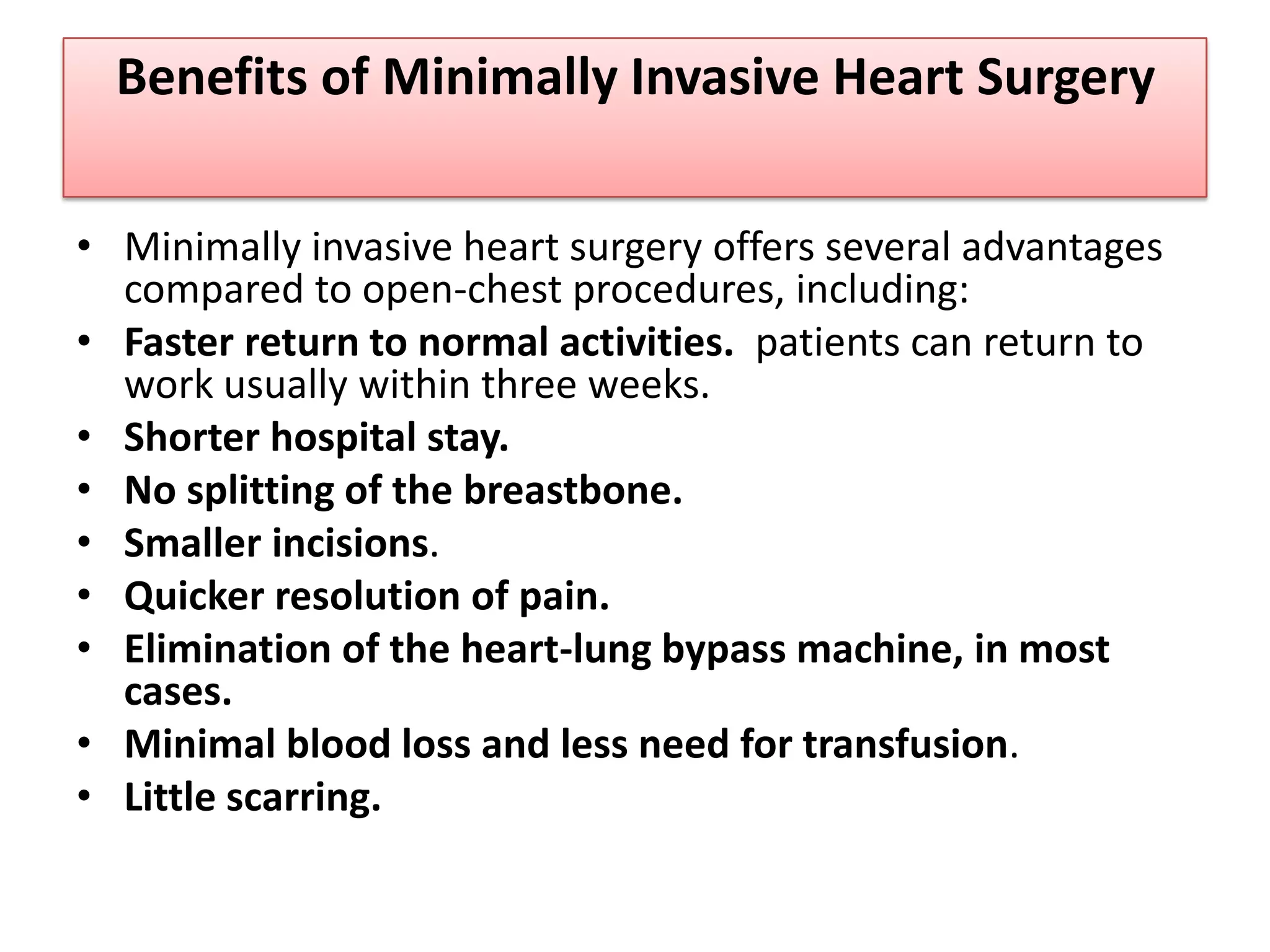 Benefits of Minimally Invasive Heart Surgery

• Minimally invasive heart surgery offers several advantages compared to open-chest procedures, including:
• Faster return to normal activities. patients can return to work usually within three weeks.
• Shorter hospital stay.
• No splitting of the breastbone.
• Smaller incisions.
• Quicker resolution of pain.
• Elimination of the heart-lung bypass machine, in most cases.
• Minimal blood loss and less need for transfusion.
• Little scarring.